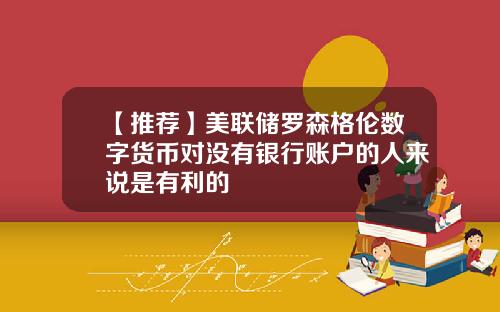 【推荐】美联储罗森格伦数字货币对没有银行账户的人来说是有利的